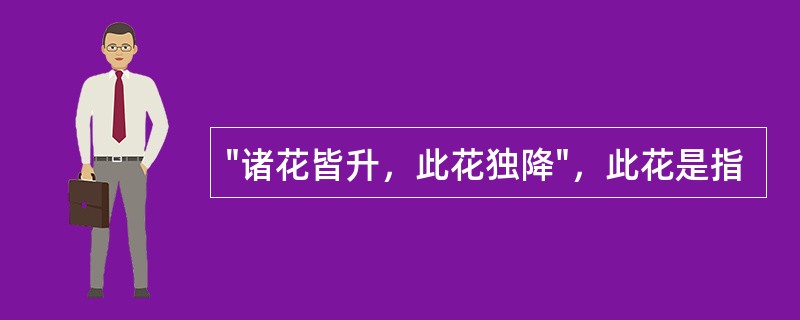 "诸花皆升，此花独降"，此花是指